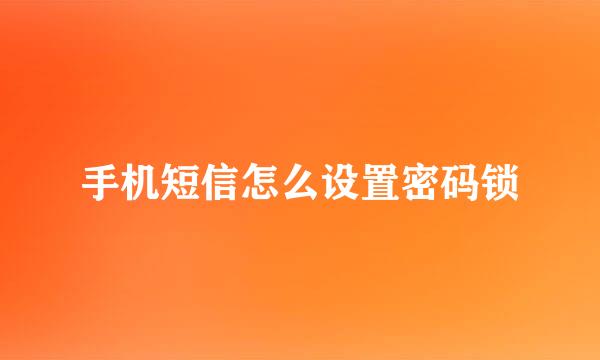 手机短信怎么设置密码锁